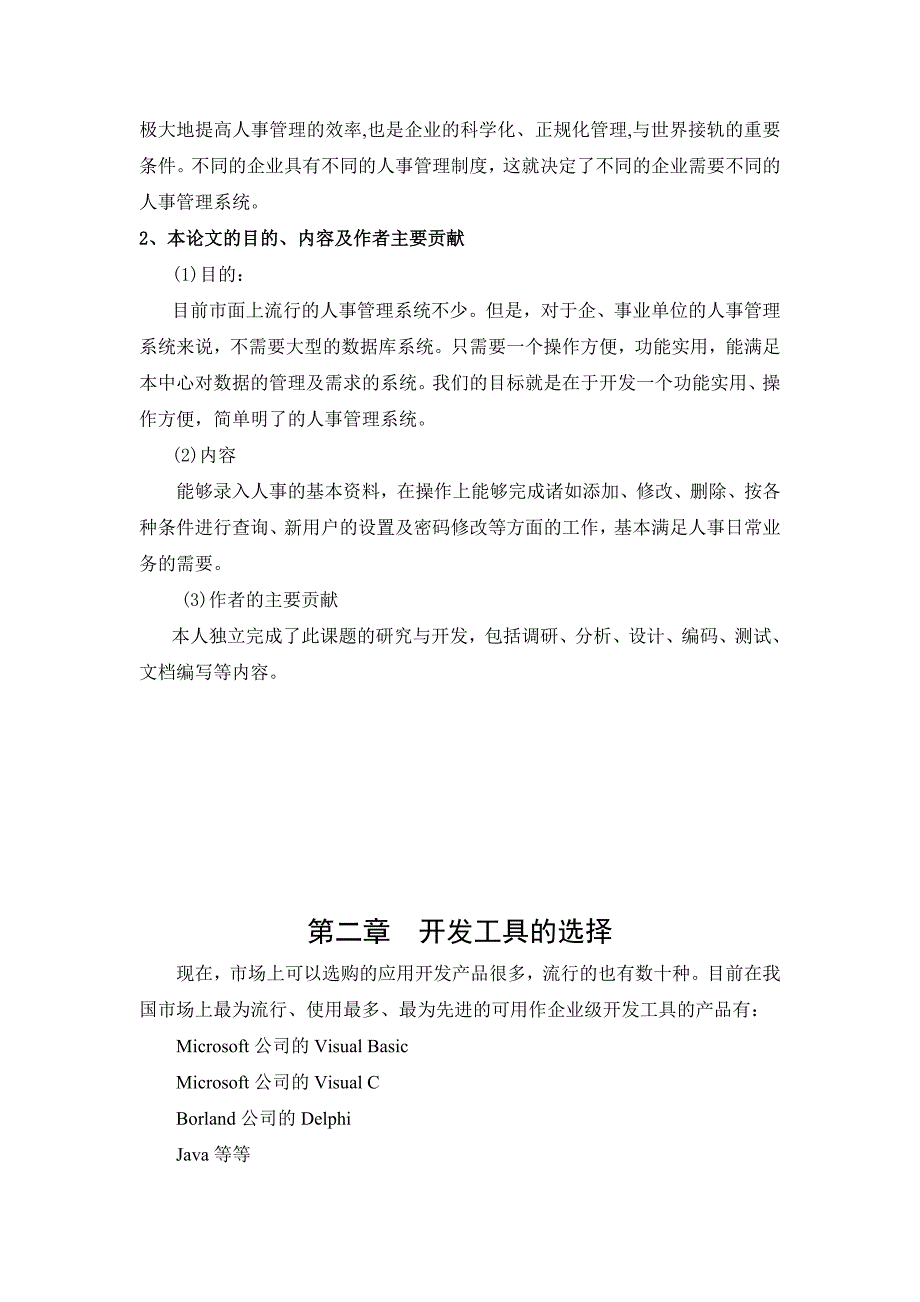 极大地提高人事管理的效率,也是企业的科学化、正规化管理,与世界接轨的重要条件。不同的企业具有不同的人事管理制度，这就决定了不同的企业需要不同的人事管理系统。

2、本论文的目的、内容及作者主要贡献

(1)目的：

目前市面上流行的人事管理系统不少。但是，对于企、事业单位的人事管理系统来说，不需要大型的数据库系统。只需要一个操作方便，功能实用，能满足本中心对数据的管理及需求的系统。我们的目标就是在于开发一个功能实用、操作方便，简单明了的人事管理系统。

(2)内容

能够录入人事的基本资料，在操作上能够完成诸如添加、修改、删除、按各种条件进行查询、新用户的设置及密码修改等方面的工作，基本满足人事日常业务的需要。

(3)作者的主要贡献

本人独立完成了此课题的研究与开发，包括调研、分析、设计、编码、测试、文档编写等内容。

第二章　开发工具的选择

现在，市场上可以选购的应用开发产品很多，流行的也有数十种。目前在我国市场上最为流行、使用最多、最为先进的可用作企业级开发工具的产品有：

Microsoft 公司的 Visual Basic

Microsoft 公司的 Visual C

Borland 公司的 Delphi

Java 等等